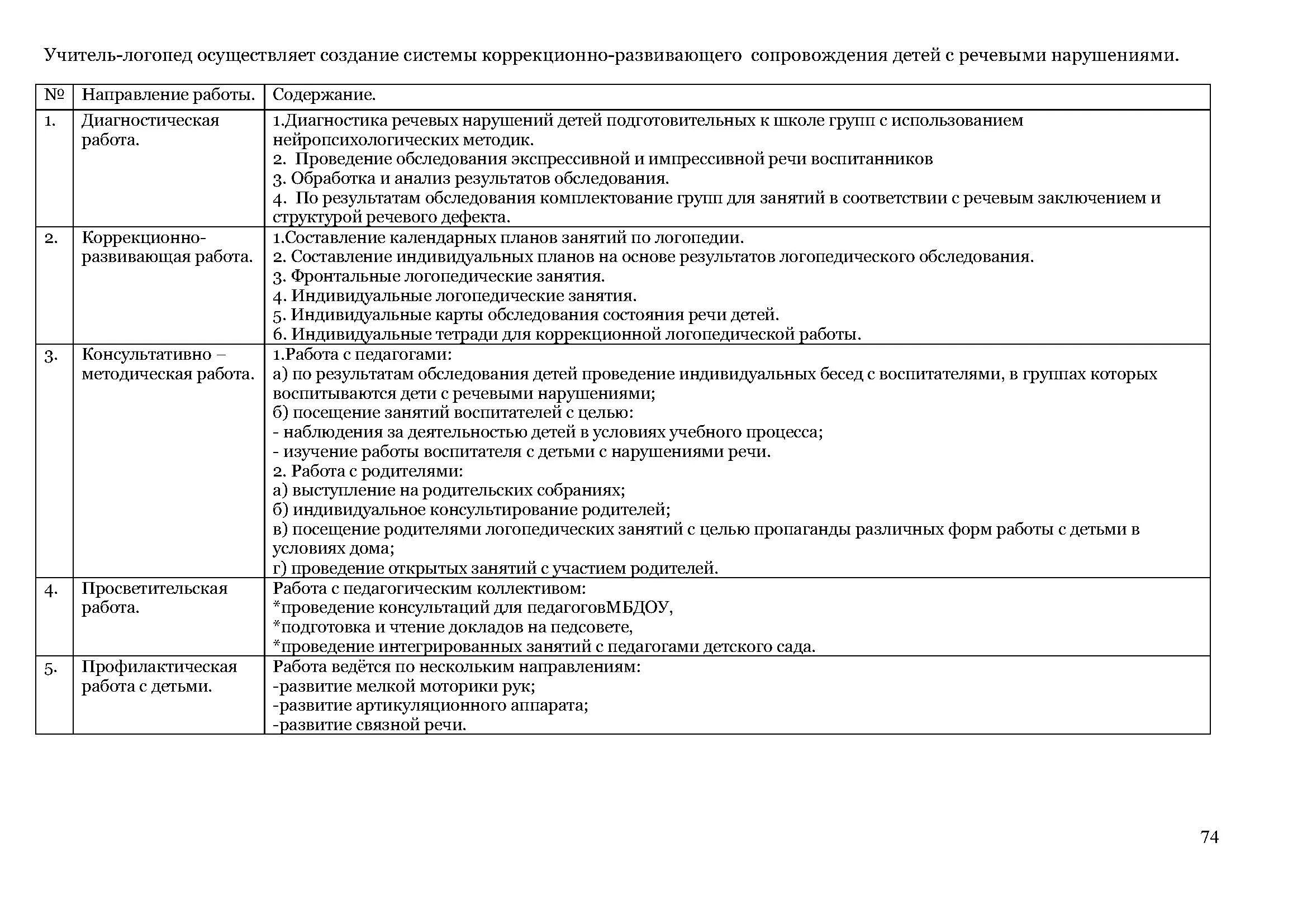 Учитель-логопед осуществляет создание системы коррекционно-развивающего сопровождения детей с речевыми нарушениями.

| № | Направление работы. | Содержание. |
|---|---|---|
| 1. | Диагностическая работа. | 1.Диагностика речевых нарушений детей подготовительных к школе групп с использованием нейропсихологических методик.<br>2. Проведение обследования экспрессивной и импрессивной речи воспитанников<br>3. Обработка и анализ результатов обследования.<br>4. По результатам обследования комплектование групп для занятий в соответствии с речевым заключением и структурой речевого дефекта. |
| 2. | Коррекционно-развивающая работа. | 1.Составление календарных планов занятий по логопедии.<br>2. Составление индивидуальных планов на основе результатов логопедического обследования.<br>3. Фронтальные логопедические занятия.<br>4. Индивидуальные логопедические занятия.<br>5. Индивидуальные карты обследования состояния речи детей.<br>6. Индивидуальные тетради для коррекционной логопедической работы. |
| 3. | Консультативно – методическая работа. | 1.Работа с педагогами:<br>а) по результатам обследования детей проведение индивидуальных бесед с воспитателями, в группах которых воспитываются дети с речевыми нарушениями;<br>б) посещение занятий воспитателей с целью:<br>- наблюдения за деятельностью детей в условиях учебного процесса;<br>- изучение работы воспитателя с детьми с нарушениями речи.<br>2. Работа с родителями:<br>а) выступление на родительских собраниях;<br>б) индивидуальное консультирование родителей;<br>в) посещение родителями логопедических занятий с целью пропаганды различных форм работы с детьми в условиях дома;<br>г) проведение открытых занятий с участием родителей. |
| 4. | Просветительская работа. | Работа с педагогическим коллективом:<br>*проведение консультаций для педагоговМБДОУ,<br>*подготовка и чтение докладов на педсовете,<br>*проведение интегрированных занятий с педагогами детского сада. |
| 5. | Профилактическая работа с детьми. | Работа ведётся по нескольким направлениям:<br>-развитие мелкой моторики рук;<br>-развитие артикуляционного аппарата;<br>-развитие связной речи. |

74